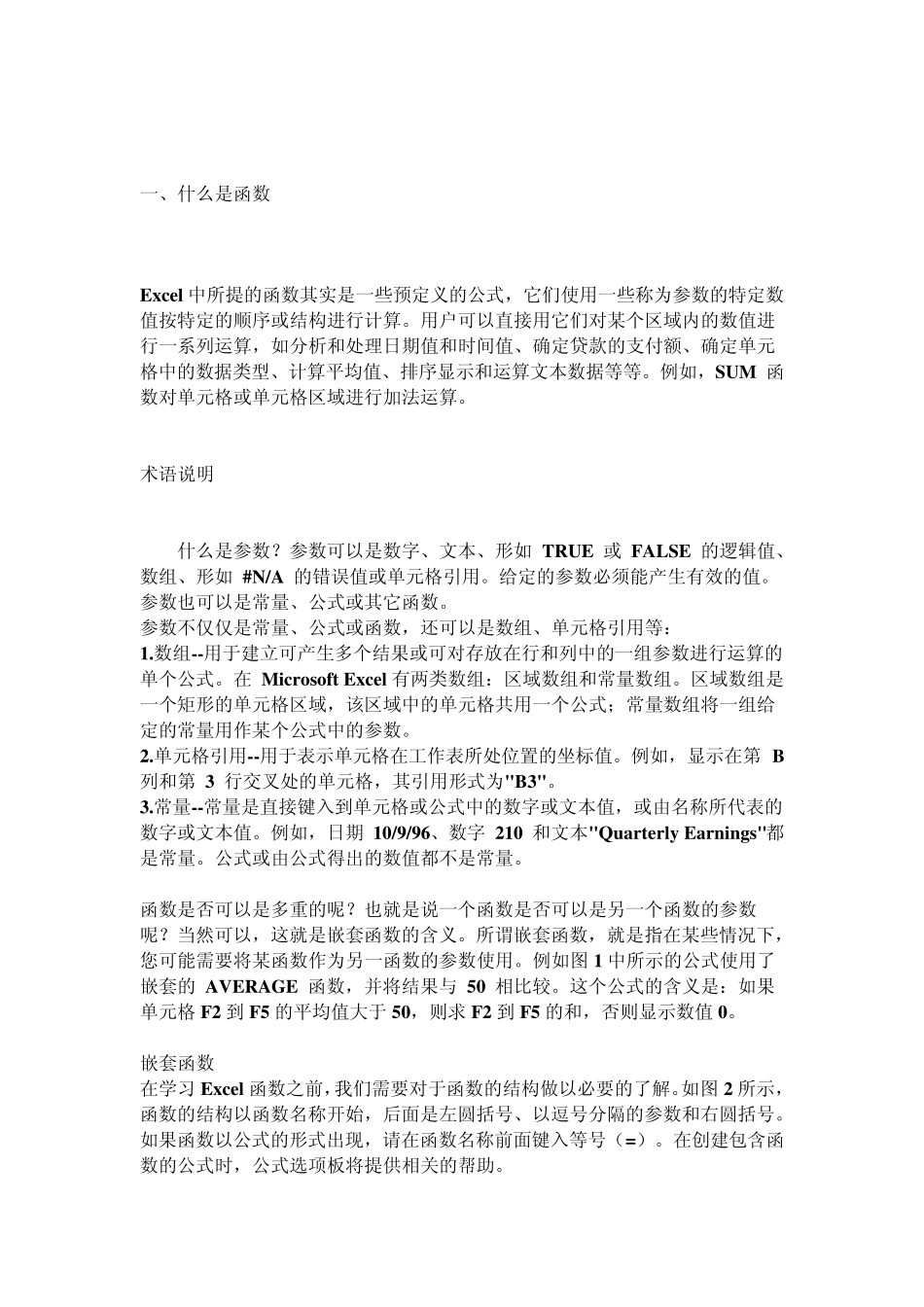 一、什么是函数

Excel 中所提的函数其实是一些预定义的公式，它们使用一些称为参数的特定数值按特定的顺序或结构进行计算。用户可以直接用它们对某个区域内的数值进行一系列运算，如分析和处理日期值和时间值、确定贷款的支付额、确定单元格中的数据类型、计算平均值、排序显示和运算文本数据等等。例如，SUM 函数对单元格或单元格区域进行加法运算。

术语说明

什么是参数？参数可以是数字、文本、形如 TRUE 或 FALSE 的逻辑值、数组、形如 #N/A 的错误值或单元格引用。给定的参数必须能产生有效的值。参数也可以是常量、公式或其它函数。
参数不仅仅是常量、公式或函数，还可以是数组、单元格引用等：
1.数组--用于建立可产生多个结果或可对存放在行和列中的一组参数进行运算的单个公式。在 Microsoft Excel 有两类数组：区域数组和常量数组。区域数组是一个矩形的单元格区域，该区域中的单元格共用一个公式；常量数组将一组给定的常量用作某个公式中的参数。
2.单元格引用--用于表示单元格在工作表所处位置的坐标值。例如，显示在第 B 列和第 3 行交叉处的单元格，其引用形式为"B3"。
3.常量--常量是直接键入到单元格或公式中的数字或文本值，或由名称所代表的数字或文本值。例如，日期 10/9/96、数字 210 和文本"Quarterly Earnings"都是常量。公式或由公式得出的数值都不是常量。

函数是否可以是多重的呢？也就是说一个函数是否可以是另一个函数的参数呢？当然可以，这就是嵌套函数的含义。所谓嵌套函数，就是指在某些情况下，您可能需要将某函数作为另一函数的参数使用。例如图 1 中所示的公式使用了嵌套的 AVERAGE 函数，并将结果与 50 相比较。这个公式的含义是：如果单元格 F2 到 F5 的平均值大于 50，则求 F2 到 F5 的和，否则显示数值 0。

嵌套函数
在学习 Excel 函数之前，我们需要对于函数的结构做以必要的了解。如图 2 所示，函数的结构以函数名称开始，后面是左圆括号、以逗号分隔的参数和右圆括号。如果函数以公式的形式出现，请在函数名称前面键入等号（=）。在创建包含函数的公式时，公式选项板将提供相关的帮助。